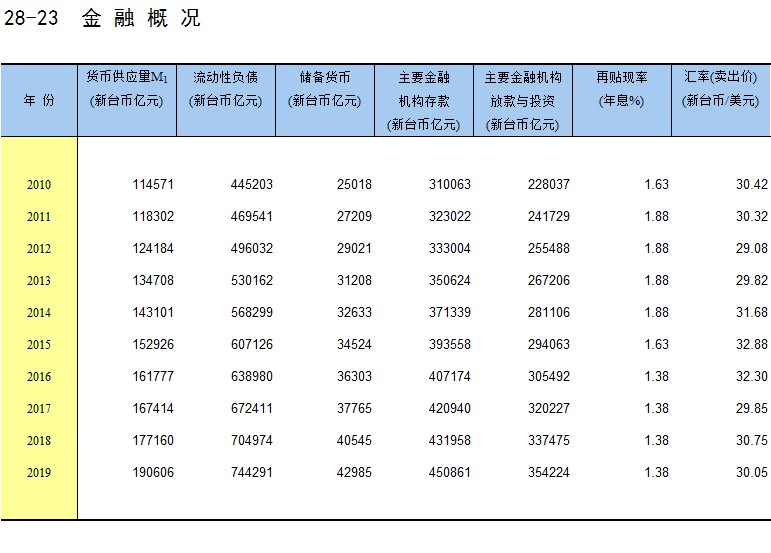 28-23　金 融 概 况

| 年 份 | 货币供应量$M_1$ (新台币亿元) | 流动性负债 (新台币亿元) | 储备货币 (新台币亿元) | 主要金融机构存款 (新台币亿元) | 主要金融机构放款与投资 (新台币亿元) | 再贴现率 (年息%) | 汇率(卖出价) (新台币/美元) |
|---|---|---|---|---|---|---|---|
| 2010 | 114571 | 445203 | 25018 | 310063 | 228037 | 1.63 | 30.42 |
| 2011 | 118302 | 469541 | 27209 | 323022 | 241729 | 1.88 | 30.32 |
| 2012 | 124184 | 496032 | 29021 | 333004 | 255488 | 1.88 | 29.08 |
| 2013 | 134708 | 530162 | 31208 | 350624 | 267206 | 1.88 | 29.82 |
| 2014 | 143101 | 568299 | 32633 | 371339 | 281106 | 1.88 | 31.68 |
| 2015 | 152926 | 607126 | 34524 | 393558 | 294063 | 1.63 | 32.88 |
| 2016 | 161777 | 638980 | 36303 | 407174 | 305492 | 1.38 | 32.30 |
| 2017 | 167414 | 672411 | 37765 | 420940 | 320227 | 1.38 | 29.85 |
| 2018 | 177160 | 704974 | 40545 | 431958 | 337475 | 1.38 | 30.75 |
| 2019 | 190606 | 744291 | 42985 | 450861 | 354224 | 1.38 | 30.05 |